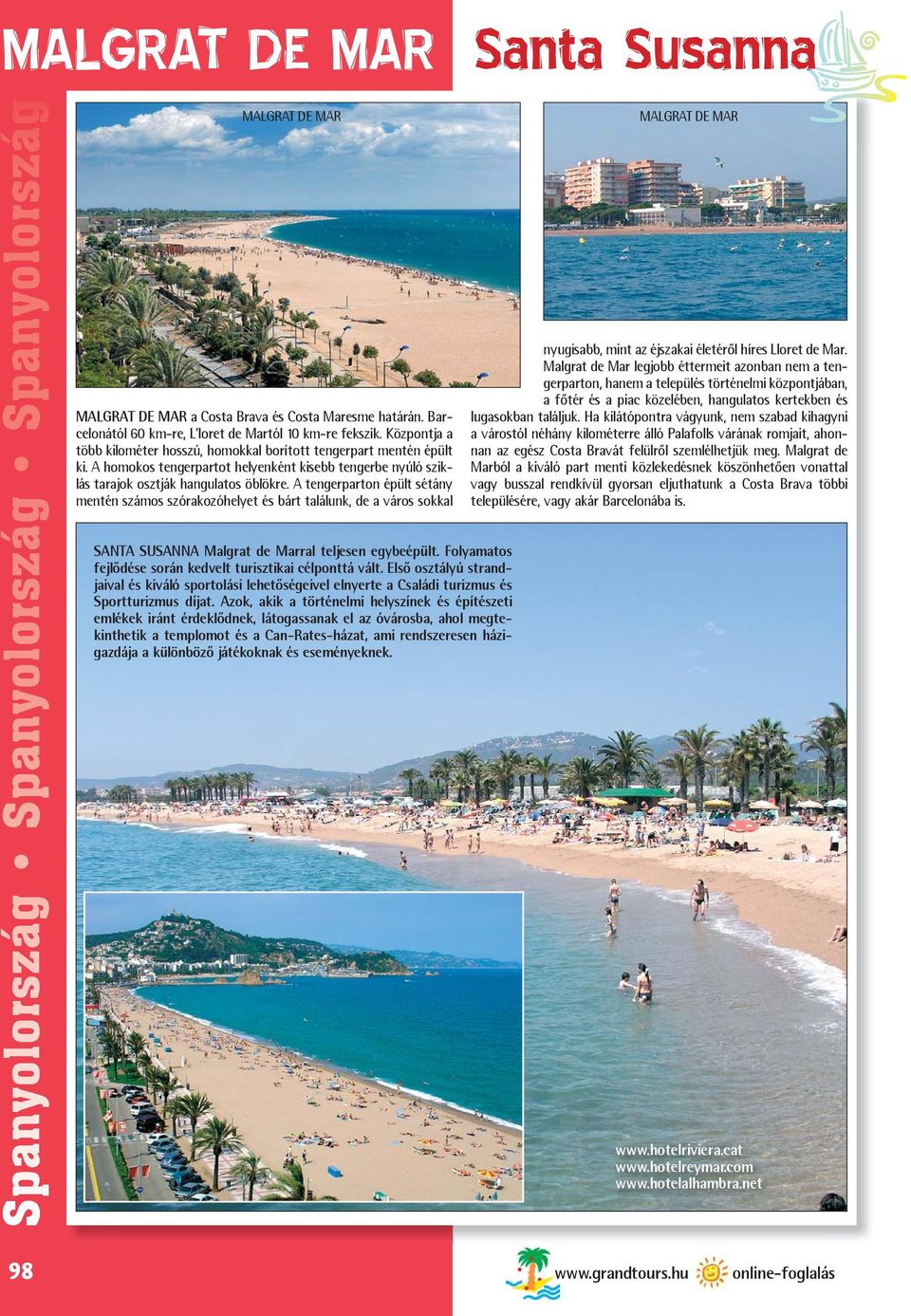 MALGRAT DE MAR Santa Susanna

Spanyolország • Spanyolország • Spanyolország

MALGRAT DE MAR

MALGRAT DE MAR

MALGRAT DE MAR a Costa Brava és Costa Maresme határán. Barcelonától 60 km-re, L'loret de Martól 10 km-re fekszik. Központja a több kilométer hosszú, homokkal borított tengerpart mentén épült ki. A homokos tengerpartot helyenként kisebb tengerbe nyúló sziklás tarajok osztják hangulatos öblökre. A tengerparton épült sétány mentén számos szórakozóhelyet és bárt találunk, de a város sokkal nyugisabb, mint az éjszakai életéről híres Lloret de Mar. Malgrat de Mar legjobb éttermeit azonban nem a tengerparton, hanem a település történelmi központjában, a főtér és a piac közelében, hangulatos kertekben és lugasokban találjuk. Ha kilátópontra vágyunk, nem szabad kihagyni a várostól néhány kilométerre álló Palafolls várának romjait, ahonnan az egész Costa Bravát felülről szemlélhetjük meg. Malgrat de Marból a kiváló part menti közlekedésnek köszönhetően vonattal vagy busszal rendkívül gyorsan eljuthatunk a Costa Brava többi településére, vagy akár Barcelonába is.

SANTA SUSANNA Malgrat de Marral teljesen egybeépült. Folyamatos fejlődése során kedvelt turisztikai célponttá vált. Első osztályú strandjaival és kiváló sportolási lehetőségeivel elnyerte a Családi turizmus és Sportturizmus díjat. Azok, akik a történelmi helyszínek és építészeti emlékek iránt érdeklődnek, látogassanak el az óvárosba, ahol megtekinthetik a templomot és a Can-Rates-házat, ami rendszeresen házigazdája a különböző játékoknak és eseményeknek.

www.hotelriviera.cat
www.hotelreymar.com
www.hotelalhambra.net

98

www.grandtours.hu online-foglalás